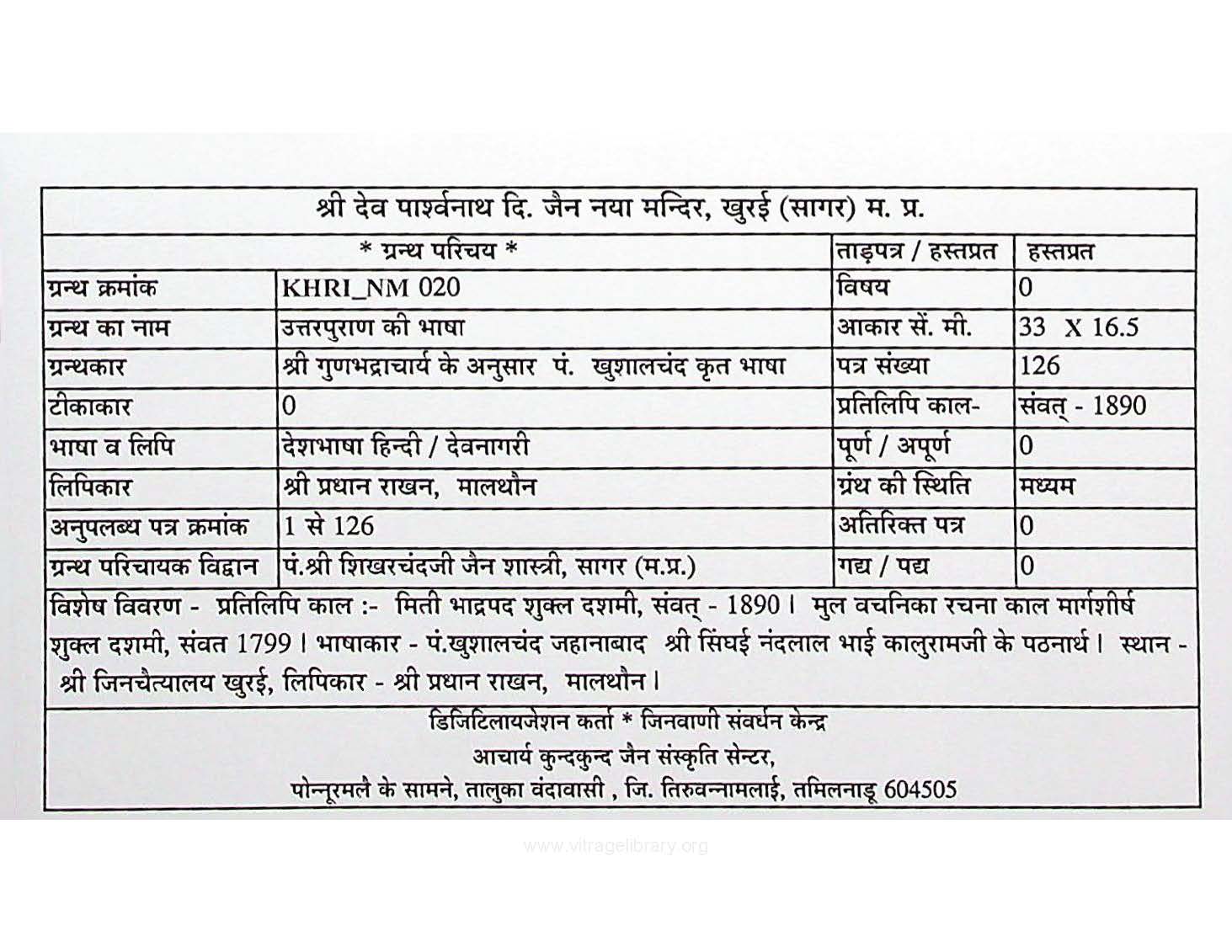 श्री देव पार्श्वनाथ दि. जैन नया मन्दिर, खुरई (सागर) म. प्र.

| * ग्रन्थ परिचय * | | ताड़पत्र / हस्तप्रत | हस्तप्रत |
|---|---|---|---|
| ग्रन्थ क्रमांक | KHRI_NM 020 | विषय | 0 |
| ग्रन्थ का नाम | उत्तरपुराण की भाषा | आकार सें. मी. | 33 X 16.5 |
| ग्रन्थकार | श्री गुणभद्राचार्य के अनुसार पं. खुशालचंद कृत भाषा | पत्र संख्या | 126 |
| टीकाकार | 0 | प्रतिलिपि काल- | संवत् - 1890 |
| भाषा व लिपि | देशभाषा हिन्दी / देवनागरी | पूर्ण / अपूर्ण | 0 |
| लिपिकार | श्री प्रधान राखन, मालथौन | ग्रंथ की स्थिति | मध्यम |
| अनुपलब्ध पत्र क्रमांक | 1 से 126 | अतिरिक्त पत्र | 0 |
| ग्रन्थ परिचायक विद्वान | पं.श्री शिखरचंदजी जैन शास्त्री, सागर (म.प्र.) | गद्य / पद्य | 0 |

विशेष विवरण - प्रतिलिपि काल :- मिती भाद्रपद शुक्ल दशमी, संवत् - 1890। मुल वचनिका रचना काल मार्गशीर्ष शुक्ल दशमी, संवत 1799। भाषाकार - पं.खुशालचंद जहानाबाद श्री सिंघई नंदलाल भाई कालुरामजी के पठनार्थ। स्थान - श्री जिनचैत्यालय खुरई, लिपिकार - श्री प्रधान राखन, मालथौन।

डिजिटिलायजेशन कर्ता * जिनवाणी संवर्धन केन्द्र
आचार्य कुन्दकुन्द जैन संस्कृति सेन्टर,
पोन्नूरमलै के सामने, तालुका वंदावासी , जि. तिरुवन्नामलाई, तमिलनाडू 604505

www.vitragelibrary.org